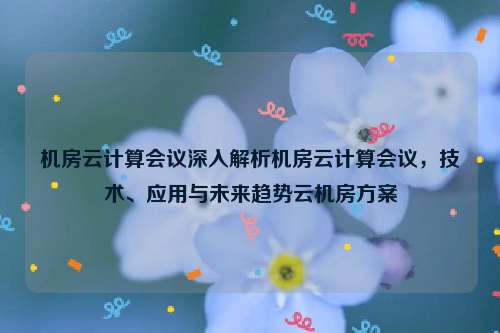 机房云计算会议深入解析机房云计算会议，技术、应用与未来趋势云机房方案